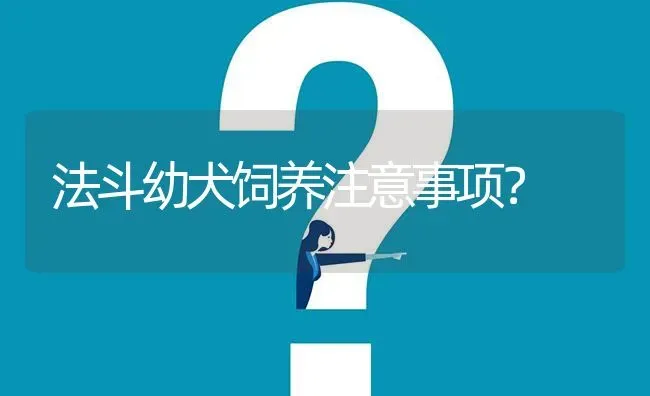 法斗幼犬饲养注意事项?